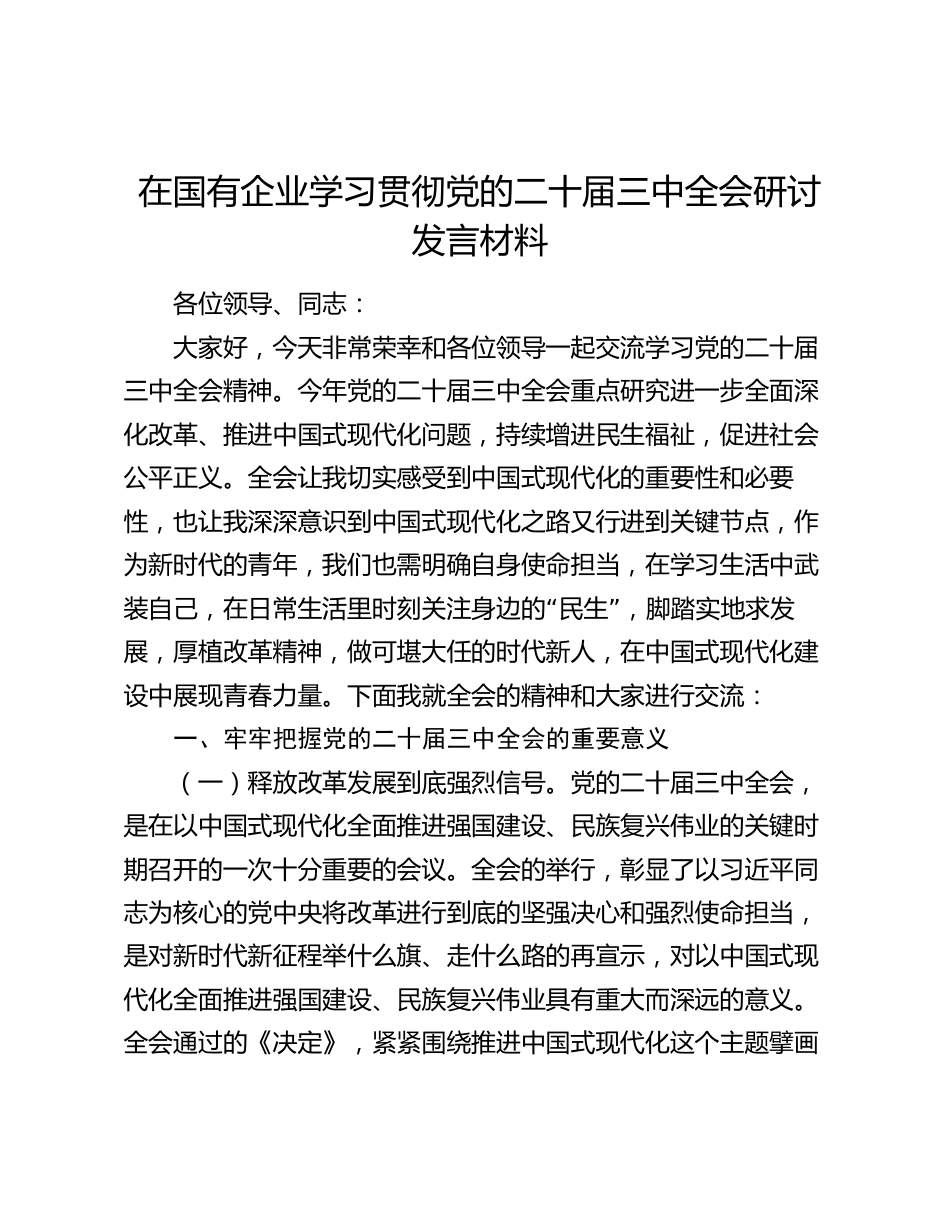 在国有企业学习贯彻党的二十届三中全会研讨发言材料

各位领导、同志：

大家好，今天非常荣幸和各位领导一起交流学习党的二十届三中全会精神。今年党的二十届三中全会重点研究进一步全面深化改革、推进中国式现代化问题，持续增进民生福祉，促进社会公平正义。全会让我切实感受到中国式现代化的重要性和必要性，也让我深深意识到中国式现代化之路又行进到关键节点，作为新时代的青年，我们也需明确自身使命担当，在学习生活中武装自己，在日常生活里时刻关注身边的“民生”，脚踏实地求发展，厚植改革精神，做可堪大任的时代新人，在中国式现代化建设中展现青春力量。下面我就全会的精神和大家进行交流：

一、牢牢把握党的二十届三中全会的重要意义

（一）释放改革发展到底强烈信号。党的二十届三中全会，是在以中国式现代化全面推进强国建设、民族复兴伟业的关键时期召开的一次十分重要的会议。全会的举行，彰显了以习近平同志为核心的党中央将改革进行到底的坚强决心和强烈使命担当，是对新时代新征程举什么旗、走什么路的再宣示，对以中国式现代化全面推进强国建设、民族复兴伟业具有重大而深远的意义。全会通过的《决定》，紧紧围绕推进中国式现代化这个主题擘画